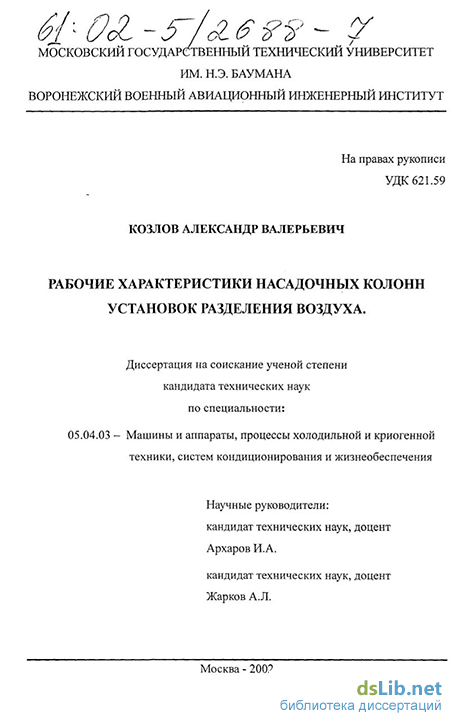 61:02-5/2688-7

МОСКОВСКИЙ ГОСУДАРСТВЕННЫЙ ТЕХНИЧЕСКИЙ УНИВЕРСИТЕТ ИМ. Н.Э. БАУМАНА

ВОРОНЕЖСКИЙ ВОЕННЫЙ АВИАЦИОННЫЙ ИНЖЕНЕРНЫЙ ИНСТИТУТ

На правах рукописи
УДК 621.59

КОЗЛОВ АЛЕКСАНДР ВАЛЕРЬЕВИЧ

РАБОЧИЕ ХАРАКТЕРИСТИКИ НАСАДОЧНЫХ КОЛОНН УСТАНОВОК РАЗДЕЛЕНИЯ ВОЗДУХА.

Диссертация на соискание ученой степени кандидата технических наук по специальности:

05.04.03 – Машины и аппараты, процессы холодильной и криогенной техники, систем кондиционирования и жизнеобеспечения

Научные руководители:
кандидат технических наук, доцент
Архаров И.А.

кандидат технических наук, доцент
Жарков А.Л.

Москва - 2002

dsLib.net
библиотека диссертаций